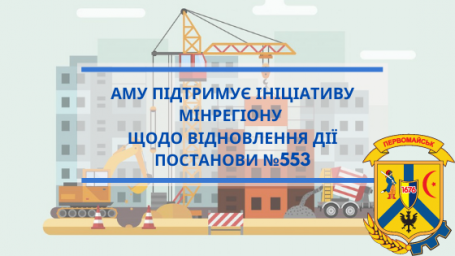 АМУ ПІДТРИМУЄ ІНІЦІАТИВУ МІНРЕГІОНУ ЩОДО ВІДНОВЛЕННЯ ДІЇ ПОСТАНОВИ №553

ПЕРВОМАЙСЬК

1676